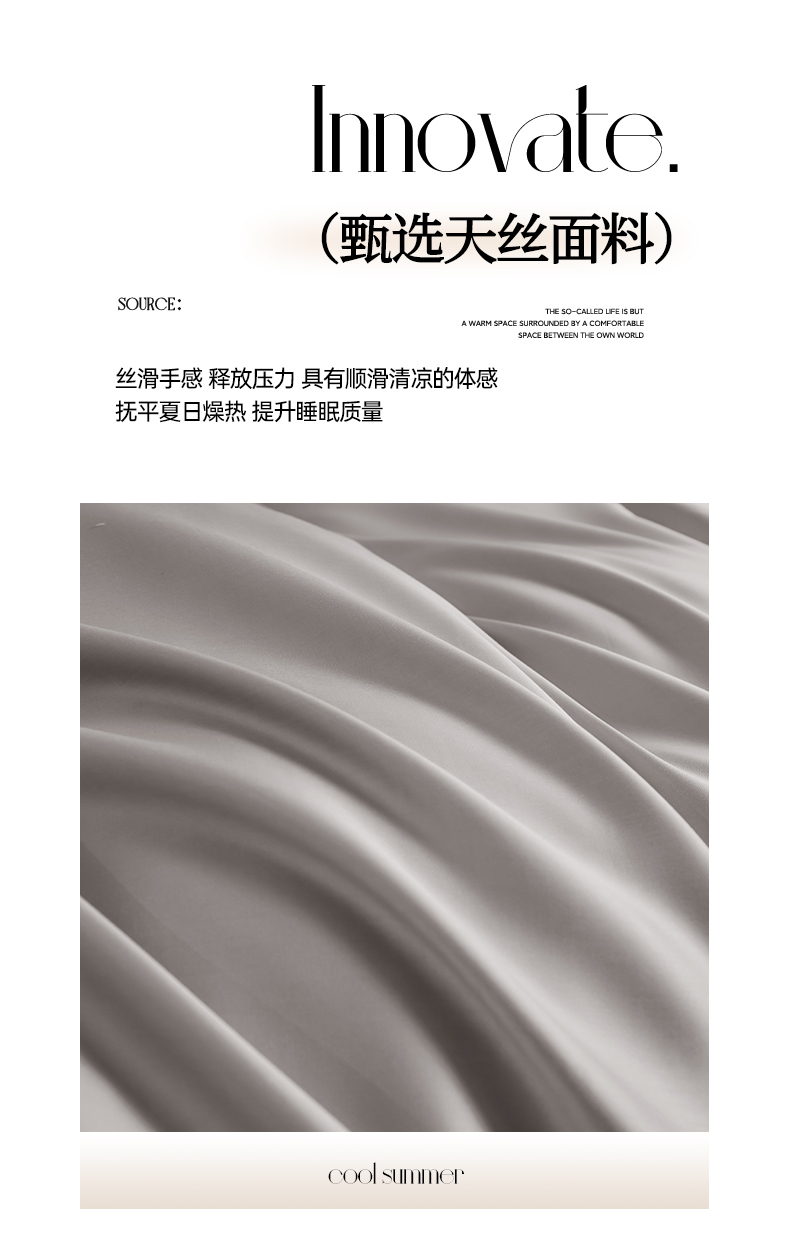 Innovate.

(甄选天丝面料)

SOURCE:

THE SO-CALLED LIFE IS BUT
A WARM SPACE SURROUNDED BY A COMFORTABLE
SPACE BETWEEN THE OWN WORLD

丝滑手感 释放压力 具有顺滑清凉的体感
抚平夏日燥热 提升睡眠质量

cool summer